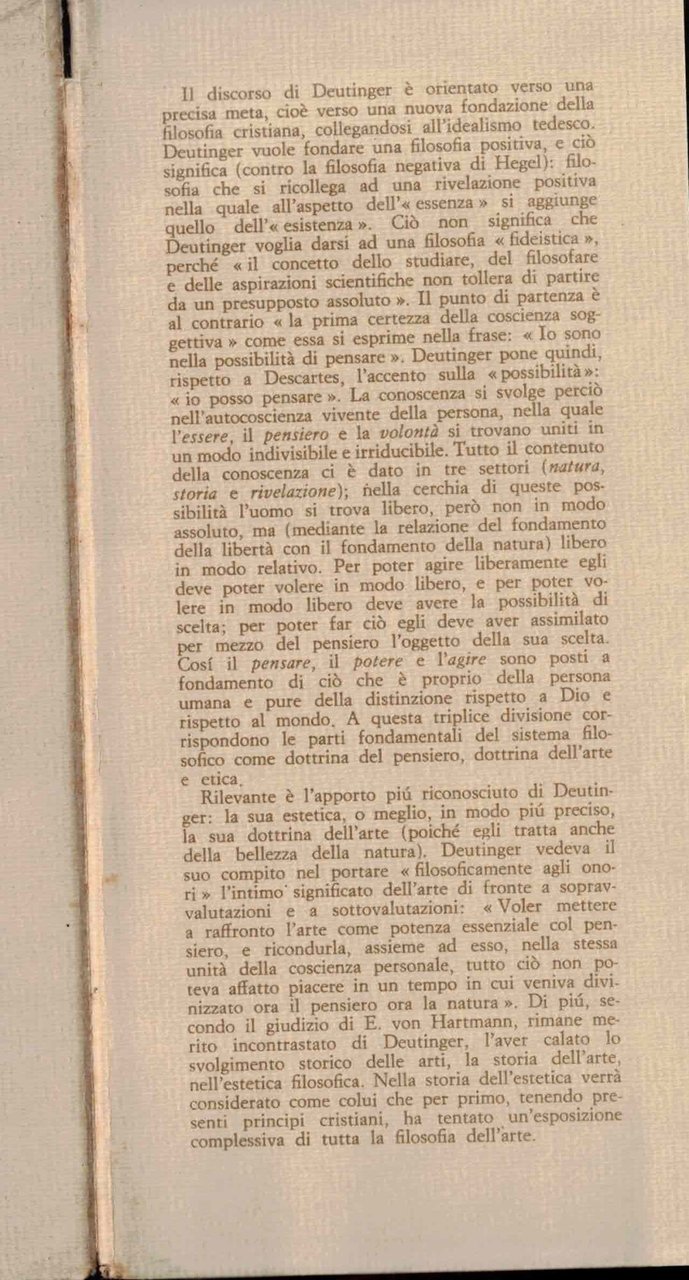 Il discorso di Deutinger è orientato verso una precisa meta, cioè verso una nuova fondazione della filosofia cristiana, collegandosi all'idealismo tedesco. Deutinger vuole fondare una filosofia positiva, e ciò significa (contro la filosofia negativa di Hegel): filosofia che si ricollega ad una rivelazione positiva nella quale all'aspetto dell'« essenza » si aggiunge quello dell'« esistenza ». Ciò non significa che Deutinger voglia darsi ad una filosofia « fideistica », perché « il concetto dello studiare, del filosofare e delle aspirazioni scientifiche non tollera di partire da un presupposto assoluto ». Il punto di partenza è al contrario « la prima certezza della coscienza soggettiva » come essa si esprime nella frase: « Io sono nella possibilità di pensare ». Deutinger pone quindi, rispetto a Descartes, l'accento sulla « possibilità »: « io posso pensare ». La conoscenza si svolge perciò nell'autocoscienza vivente della persona, nella quale l'essere, il pensiero e la volontà si trovano uniti in un modo indivisibile e irriducibile. Tutto il contenuto della conoscenza ci è dato in tre settori (natura, storia e rivelazione); nella cerchia di queste possibilità l'uomo si trova libero, però non in modo assoluto, ma (mediante la relazione del fondamento della libertà con il fondamento della natura) libero in modo relativo. Per poter agire liberamente egli deve poter volere in modo libero, e per poter volere in modo libero deve avere la possibilità di scelta; per poter far ciò egli deve aver assimilato per mezzo del pensiero l'oggetto della sua scelta. Cosí il pensare, il potere e l'agire sono posti a fondamento di ciò che è proprio della persona umana e pure della distinzione rispetto a Dio e rispetto al mondo. A questa triplice divisione corrispondono le parti fondamentali del sistema filosofico come dottrina del pensiero, dottrina dell'arte e etica.

Rilevante è l'apporto piú riconosciuto di Deutinger: la sua estetica, o meglio, in modo piú preciso, la sua dottrina dell'arte (poiché egli tratta anche della bellezza della natura). Deutinger vedeva il suo compito nel portare « filosoficamente agli onori » l'intimo significato dell'arte di fronte a sopravvalutazioni e a sottovalutazioni: « Voler mettere a raffronto l'arte come potenza essenziale col pensiero, e ricondurla, assieme ad esso, nella stessa unità della coscienza personale, tutto ciò non poteva affatto piacere in un tempo in cui veniva divinizzato ora il pensiero ora la natura ». Di piú, secondo il giudizio di E. von Hartmann, rimane merito incontrastato di Deutinger, l'aver calato lo svolgimento storico delle arti, la storia dell'arte, nell'estetica filosofica. Nella storia dell'estetica verrà considerato come colui che per primo, tenendo presenti principi cristiani, ha tentato un'esposizione complessiva di tutta la filosofia dell'arte.